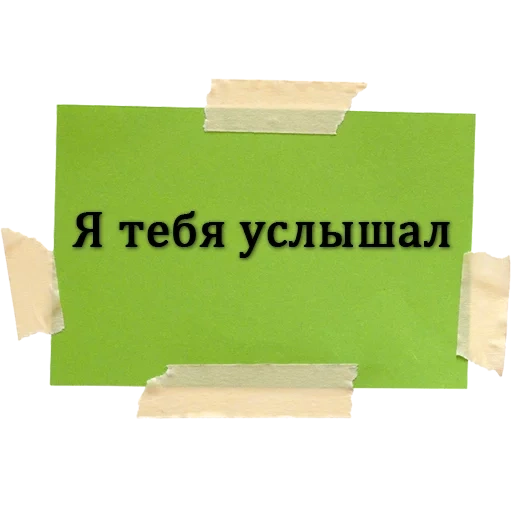 Я тебя услышал